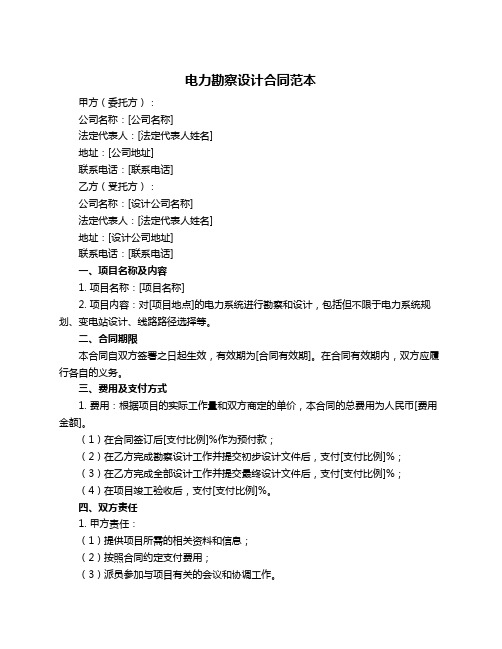 电力勘察设计合同范本

甲方（委托方）：

公司名称：[公司名称]

法定代表人：[法定代表人姓名]

地址：[公司地址]

联系电话：[联系电话]

乙方（受托方）：

公司名称：[设计公司名称]

法定代表人：[法定代表人姓名]

地址：[设计公司地址]

联系电话：[联系电话]

一、项目名称及内容

1. 项目名称：[项目名称]

2. 项目内容：对[项目地点]的电力系统进行勘察和设计，包括但不限于电力系统规划、变电站设计、线路路径选择等。

二、合同期限

本合同自双方签署之日起生效，有效期为[合同有效期]。在合同有效期内，双方应履行各自的义务。

三、费用及支付方式

1. 费用：根据项目的实际工作量和双方商定的单价，本合同的总费用为人民币[费用金额]。

（1）在合同签订后[支付比例]%作为预付款；

（2）在乙方完成勘察设计工作并提交初步设计文件后，支付[支付比例]%；

（3）在乙方完成全部设计工作并提交最终设计文件后，支付[支付比例]%；

（4）在项目竣工验收后，支付[支付比例]%。

四、双方责任

1. 甲方责任：

（1）提供项目所需的相关资料和信息；

（2）按照合同约定支付费用；

（3）派员参加与项目有关的会议和协调工作。